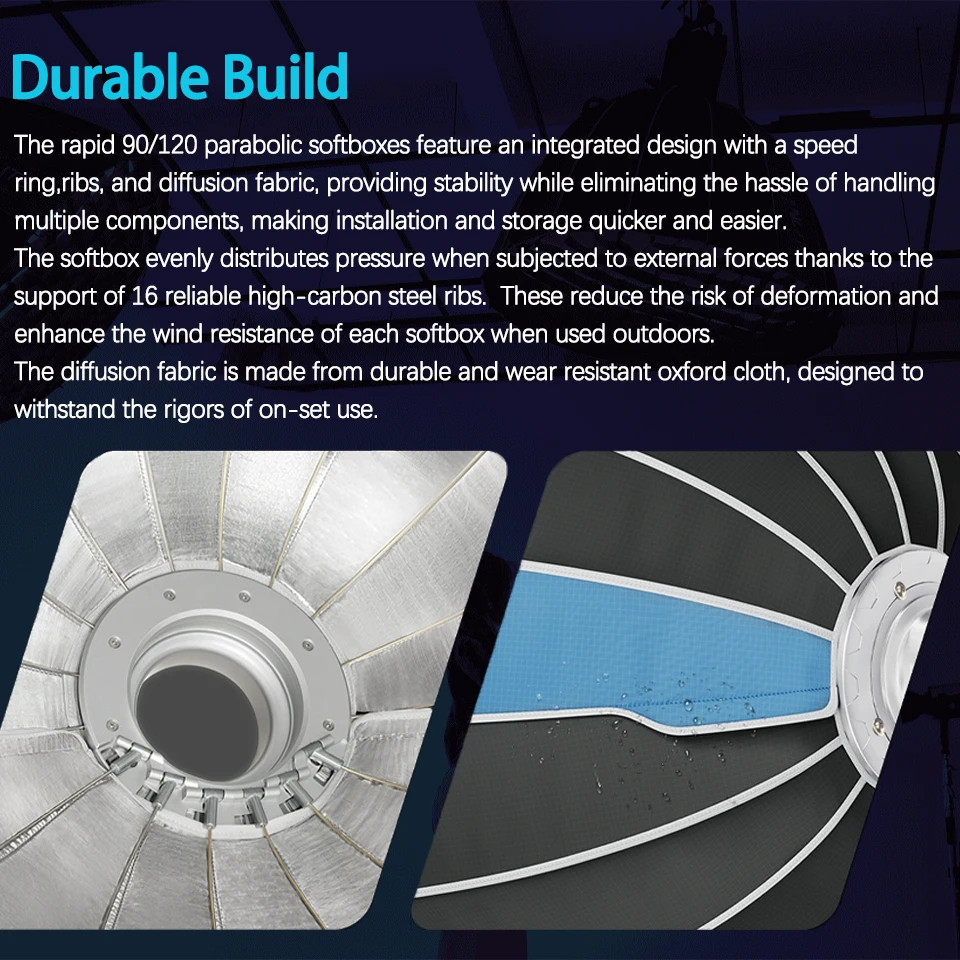 Durable Build

The rapid 90/120 parabolic softboxes feature an integrated design with a speed ring,ribs, and diffusion fabric, providing stability while eliminating the hassle of handling multiple components, making installation and storage quicker and easier.
The softbox evenly distributes pressure when subjected to external forces thanks to the support of 16 reliable high-carbon steel ribs. These reduce the risk of deformation and enhance the wind resistance of each softbox when used outdoors.
The diffusion fabric is made from durable and wear resistant oxford cloth, designed to withstand the rigors of on-set use.